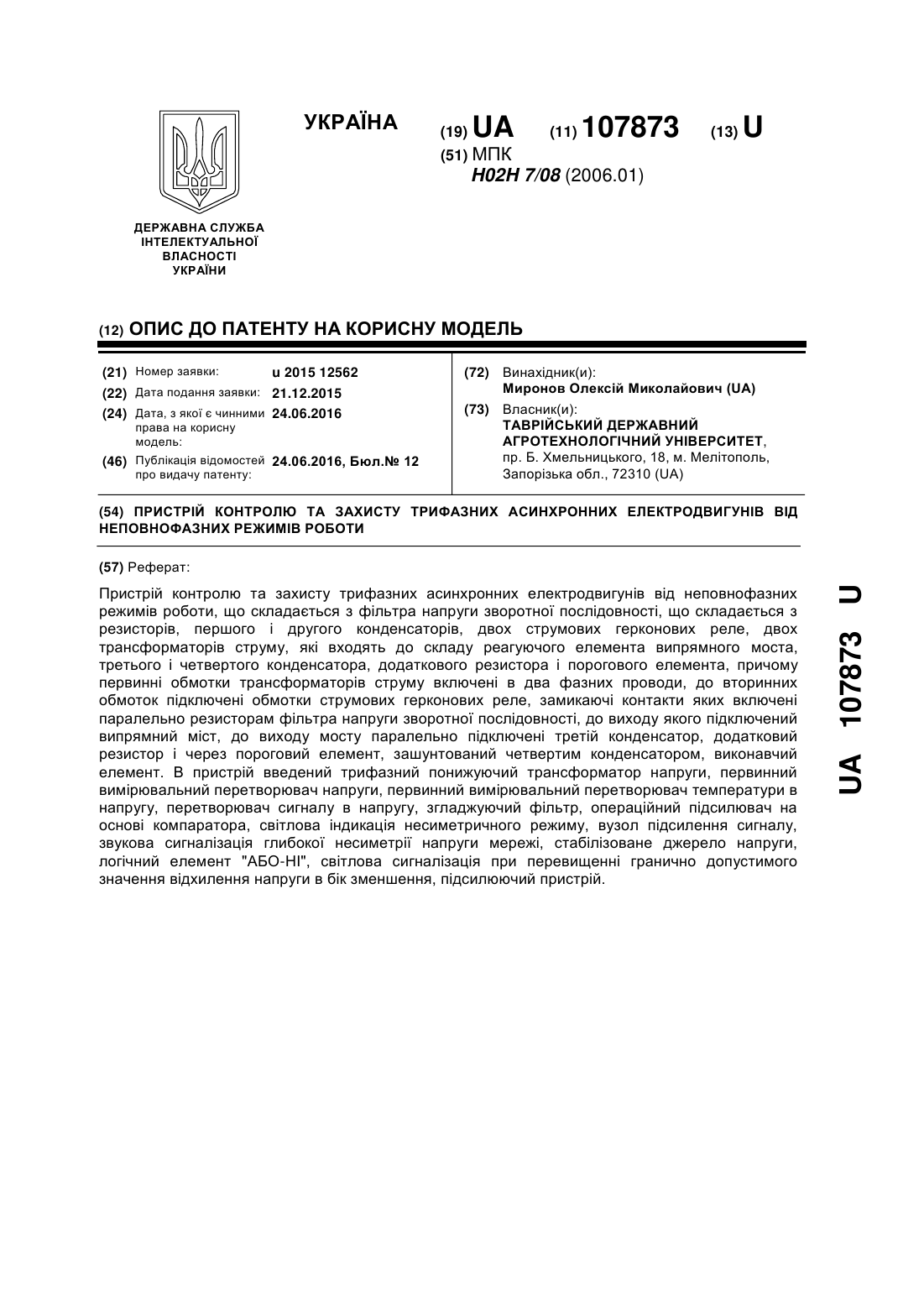 УКРАЇНА

(19) UA (11) 107873 (13) U

(51) МПК
H02H 7/08 (2006.01)

ДЕРЖАВНА СЛУЖБА ІНТЕЛЕКТУАЛЬНОЇ ВЛАСНОСТІ УКРАЇНИ

(12) ОПИС ДО ПАТЕНТУ НА КОРИСНУ МОДЕЛЬ

(21) Номер заявки: u 2015 12562
(22) Дата подання заявки: 21.12.2015
(24) Дата, з якої є чинними права на корисну модель: 24.06.2016
(46) Публікація відомостей про видачу патенту: 24.06.2016, Бюл.№ 12

(72) Винахідник(и):
Миронов Олексій Миколайович (UA)
(73) Власник(и):
ТАВРІЙСЬКИЙ ДЕРЖАВНИЙ АГРОТЕХНОЛОГІЧНИЙ УНІВЕРСИТЕТ,
пр. Б. Хмельницького, 18, м. Мелітополь, Запорізька обл., 72310 (UA)

(54) ПРИСТРІЙ КОНТРОЛЮ ТА ЗАХИСТУ ТРИФАЗНИХ АСИНХРОННИХ ЕЛЕКТРОДВИГУНІВ ВІД НЕПОВНОФАЗНИХ РЕЖИМІВ РОБОТИ

(57) Реферат:

Пристрій контролю та захисту трифазних асинхронних електродвигунів від неповнофазних режимів роботи, що складається з фільтра напруги зворотної послідовності, що складається з резисторів, першого і другого конденсаторів, двох струмових герконових реле, двох трансформаторів струму, які входять до складу реагуючого елемента випрямного моста, третього і четвертого конденсатора, додаткового резистора і порогового елемента, причому первинні обмотки трансформаторів струму включені в два фазних проводи, до вторинних обмоток підключені обмотки струмових герконових реле, замикаючі контакти яких включені паралельно резисторам фільтра напруги зворотної послідовності, до виходу якого підключений випрямний міст, до виходу мосту паралельно підключені третій конденсатор, додатковий резистор і через пороговий елемент, зашунтований четвертим конденсатором, виконавчий елемент. В пристрій введений трифазний понижуючий трансформатор напруги, первинний вимірювальний перетворювач напруги, первинний вимірювальний перетворювач температури в напругу, перетворювач сигналу в напругу, згладжуючий фільтр, операційний підсилювач на основі компаратора, світлова індикація несиметричного режиму, вузол підсилення сигналу, звукова сигналізація глибокої несиметрії напруги мережі, стабілізоване джерело напруги, логічний елемент "АБО-НІ", світлова сигналізація при перевищенні гранично допустимого значення відхилення напруги в бік зменшення, підсилюючий пристрій.

UA 107873 U